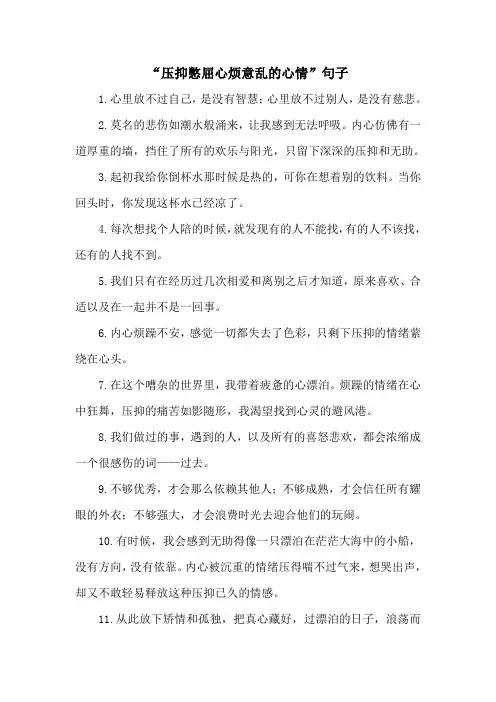 “压抑憋屈心烦意乱的心情”句子

1.心里放不过自己，是没有智慧；心里放不过别人，是没有慈悲。

2.莫名的悲伤如潮水般涌来，让我感到无法呼吸。内心仿佛有一道厚重的墙，挡住了所有的欢乐与阳光，只留下深深的压抑和无助。

3.起初我给你倒杯水那时候是热的，可你在想着别的饮料。当你回头时，你发现这杯水已经凉了。

4.每次想找个人陪的时候，就发现有的人不能找，有的人不该找，还有的人找不到。

5.我们只有在经历过几次相爱和离别之后才知道，原来喜欢、合适以及在一起并不是一回事。

6.内心烦躁不安，感觉一切都失去了色彩，只剩下压抑的情绪萦绕在心头。

7.在这个嘈杂的世界里，我带着疲惫的心漂泊。烦躁的情绪在心中狂舞，压抑的痛苦如影随形，我渴望找到心灵的避风港。

8.我们做过的事，遇到的人，以及所有的喜怒悲欢，都会浓缩成一个很感伤的词——过去。

9.不够优秀，才会那么依赖其他人；不够成熟，才会信任所有耀眼的外衣；不够强大，才会浪费时光去迎合他们的玩闹。

10.有时候，我会感到无助得像一只漂泊在茫茫大海中的小船，没有方向，没有依靠。内心被沉重的情绪压得喘不过气来，想哭出声，却又不敢轻易释放这种压抑已久的情感。

11.从此放下矫情和孤独，把真心藏好，过漂泊的日子，浪荡而